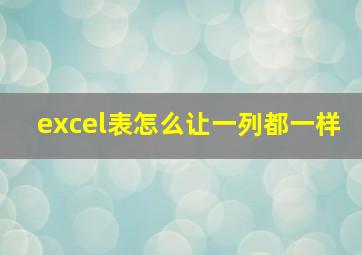 excel表怎么让一列都一样